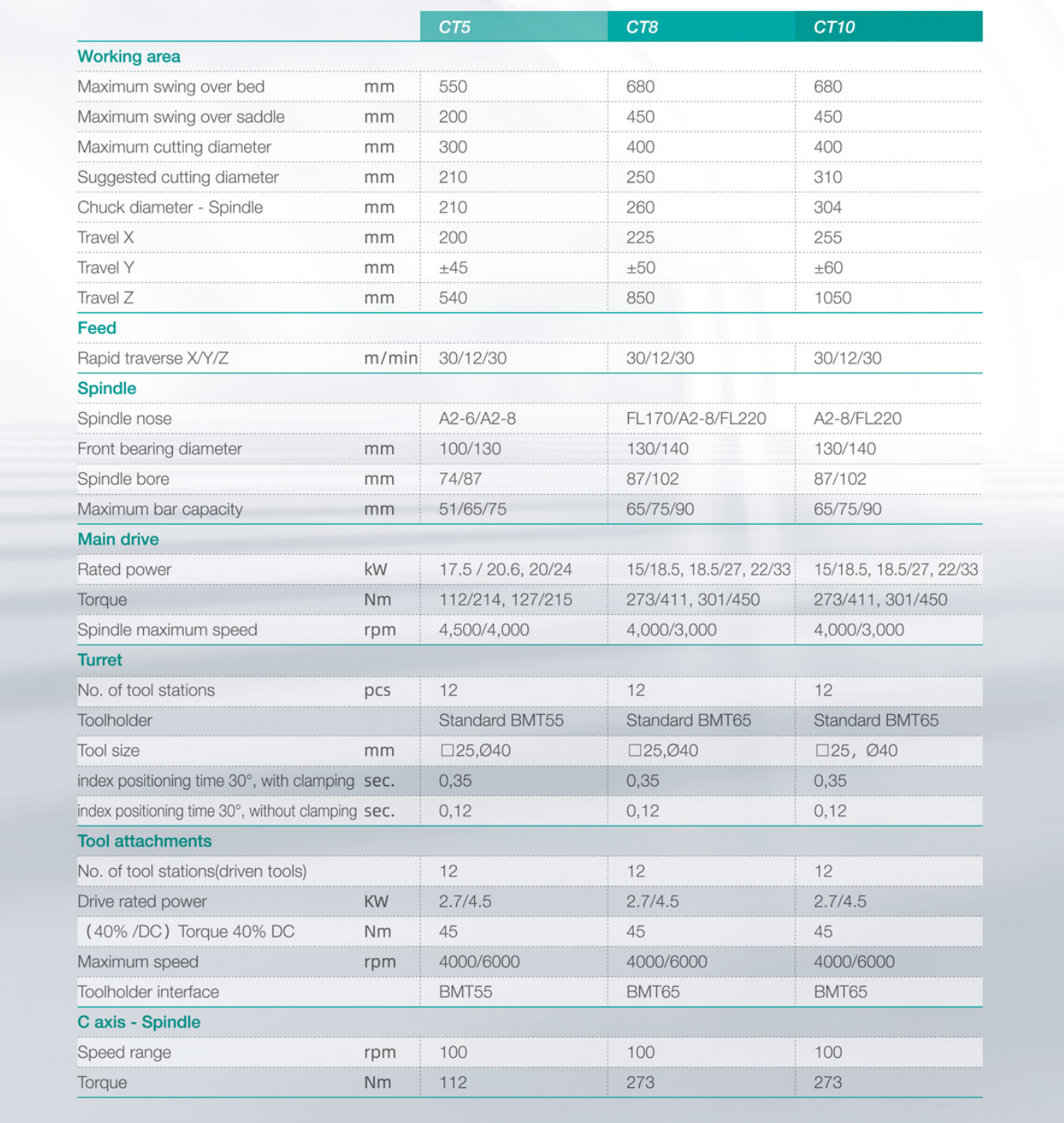 |  |  | CT5 | CT8 | CT10 |
|---|---|---|---|---|
| Working area |  |  |  |  |
| Maximum swing over bed | mm | 550 | 680 | 680 |
| Maximum swing over saddle | mm | 200 | 450 | 450 |
| Maximum cutting diameter | mm | 300 | 400 | 400 |
| Suggested cutting diameter | mm | 210 | 250 | 310 |
| Chuck diameter - Spindle | mm | 210 | 260 | 304 |
| Travel X | mm | 200 | 225 | 255 |
| Travel Y | mm | ±45 | ±50 | ±60 |
| Travel Z | mm | 540 | 850 | 1050 |
| Feed |  |  |  |  |
| Rapid traverse X/Y/Z | m/min | 30/12/30 | 30/12/30 | 30/12/30 |
| Spindle |  |  |  |  |
| Spindle nose |  | A2-6/A2-8 | FL170/A2-8/FL220 | A2-8/FL220 |
| Front bearing diameter | mm | 100/130 | 130/140 | 130/140 |
| Spindle bore | mm | 74/87 | 87/102 | 87/102 |
| Maximum bar capacity | mm | 51/65/75 | 65/75/90 | 65/75/90 |
| Main drive |  |  |  |  |
| Rated power | kW | 17.5 / 20.6, 20/24 | 15/18.5, 18.5/27, 22/33 | 15/18.5, 18.5/27, 22/33 |
| Torque | Nm | 112/214, 127/215 | 273/411, 301/450 | 273/411, 301/450 |
| Spindle maximum speed | rpm | 4,500/4,000 | 4,000/3,000 | 4,000/3,000 |
| Turret |  |  |  |  |
| No. of tool stations | pcs | 12 | 12 | 12 |
| Toolholder |  | Standard BMT55 | Standard BMT65 | Standard BMT65 |
| Tool size | mm | □25,Ø40 | □25,Ø40 | □25, Ø40 |
| index positioning time 30°, with clamping | sec. | 0,35 | 0,35 | 0,35 |
| index positioning time 30°, without clamping | sec. | 0,12 | 0,12 | 0,12 |
| Tool attachments |  |  |  |  |
| No. of tool stations(driven tools) |  | 12 | 12 | 12 |
| Drive rated power | KW | 2.7/4.5 | 2.7/4.5 | 2.7/4.5 |
| (40% /DC) Torque 40% DC | Nm | 45 | 45 | 45 |
| Maximum speed | rpm | 4000/6000 | 4000/6000 | 4000/6000 |
| Toolholder interface |  | BMT55 | BMT65 | BMT65 |
| C axis - Spindle |  |  |  |  |
| Speed range | rpm | 100 | 100 | 100 |
| Torque | Nm | 112 | 273 | 273 |